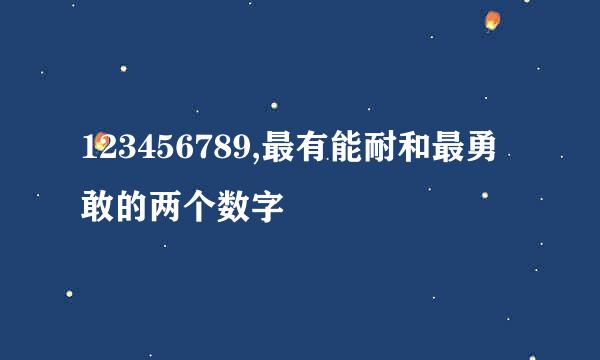 123456789,最有能耐和最勇敢的两个数字